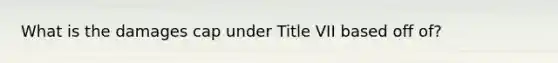 What is the damages cap under Title VII based off of?